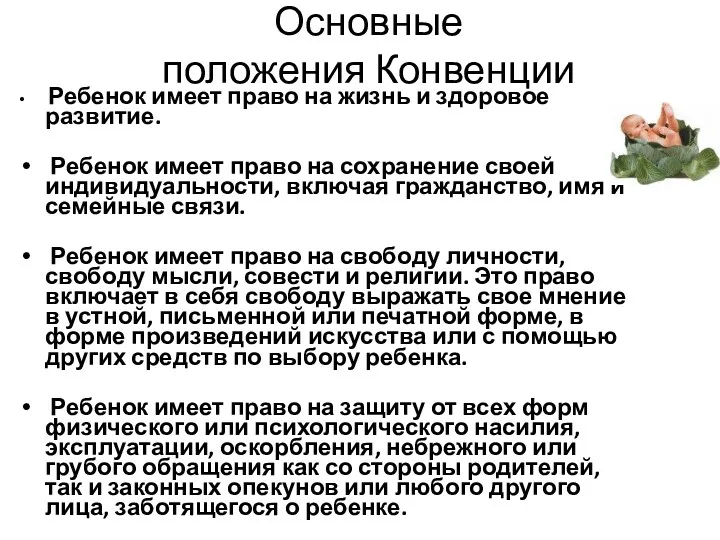 Основные положения Конвенции

• Ребенок имеет право на жизнь и здоровое развитие.

• Ребенок имеет право на сохранение своей индивидуальности, включая гражданство, имя и семейные связи.

• Ребенок имеет право на свободу личности, свободу мысли, совести и религии. Это право включает в себя свободу выражать свое мнение в устной, письменной или печатной форме, в форме произведений искусства или с помощью других средств по выбору ребенка.

• Ребенок имеет право на защиту от всех форм физического или психологического насилия, эксплуатации, оскорбления, небрежного или грубого обращения как со стороны родителей, так и законных опекунов или любого другого лица, заботящегося о ребенке.